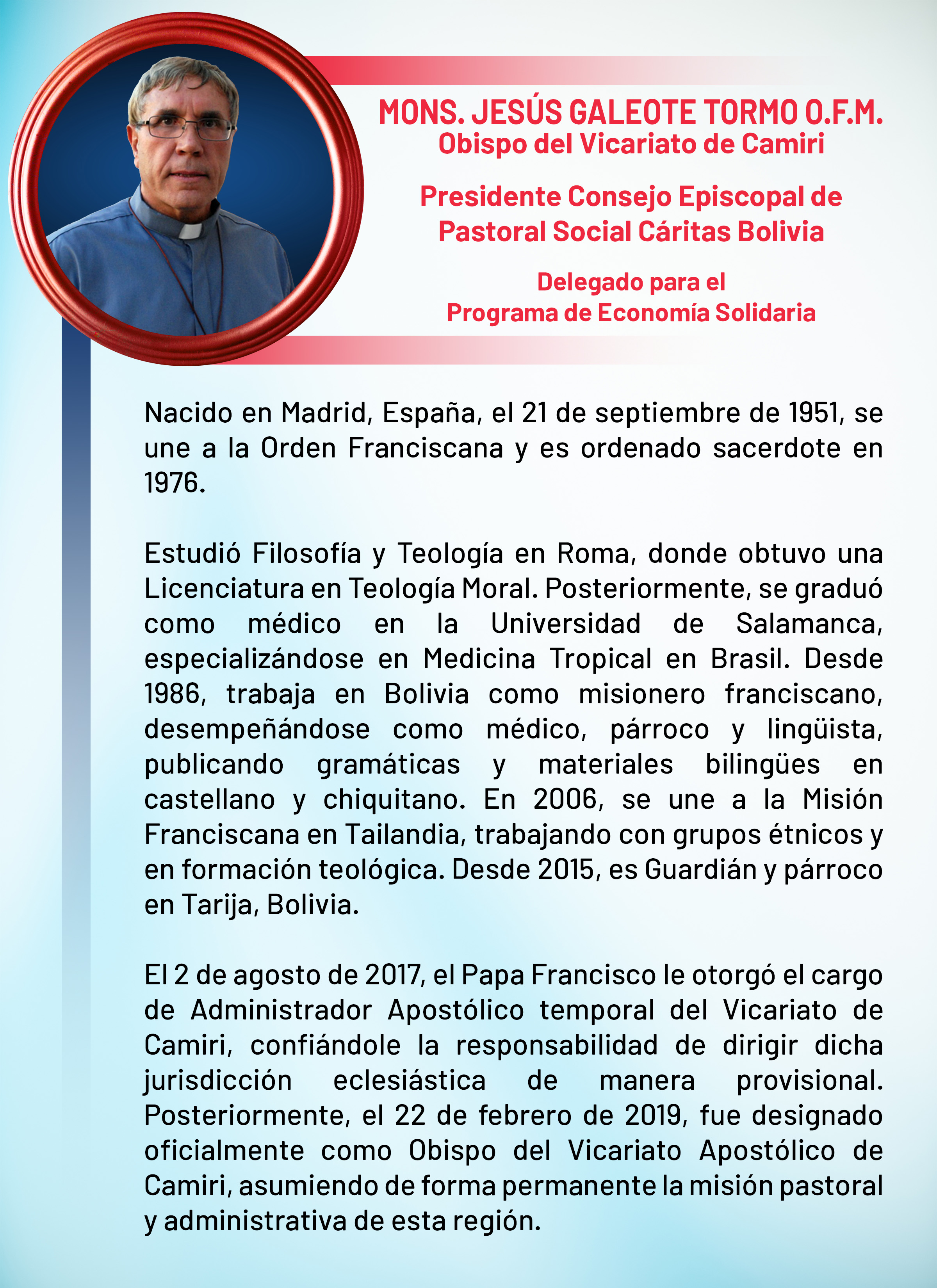 MONS. JESÚS GALEOTE TORMO O.F.M.
Obispo del Vicariato de Camiri

Presidente Consejo Episcopal de Pastoral Social Cáritas Bolivia

Delegado para el Programa de Economía Solidaria

Nacido en Madrid, España, el 21 de septiembre de 1951, se une a la Orden Franciscana y es ordenado sacerdote en 1976.

Estudió Filosofía y Teología en Roma, donde obtuvo una Licenciatura en Teología Moral. Posteriormente, se graduó como médico en la Universidad de Salamanca, especializándose en Medicina Tropical en Brasil. Desde 1986, trabaja en Bolivia como misionero franciscano, desempeñándose como médico, párroco y lingüista, publicando gramáticas y materiales bilingües en castellano y chiquitano. En 2006, se une a la Misión Franciscana en Tailandia, trabajando con grupos étnicos y en formación teológica. Desde 2015, es Guardián y párroco en Tarija, Bolivia.

El 2 de agosto de 2017, el Papa Francisco le otorgó el cargo de Administrador Apostólico temporal del Vicariato de Camiri, confiándole la responsabilidad de dirigir dicha jurisdicción eclesiástica de manera provisional. Posteriormente, el 22 de febrero de 2019, fue designado oficialmente como Obispo del Vicariato Apostólico de Camiri, asumiendo de forma permanente la misión pastoral y administrativa de esta región.